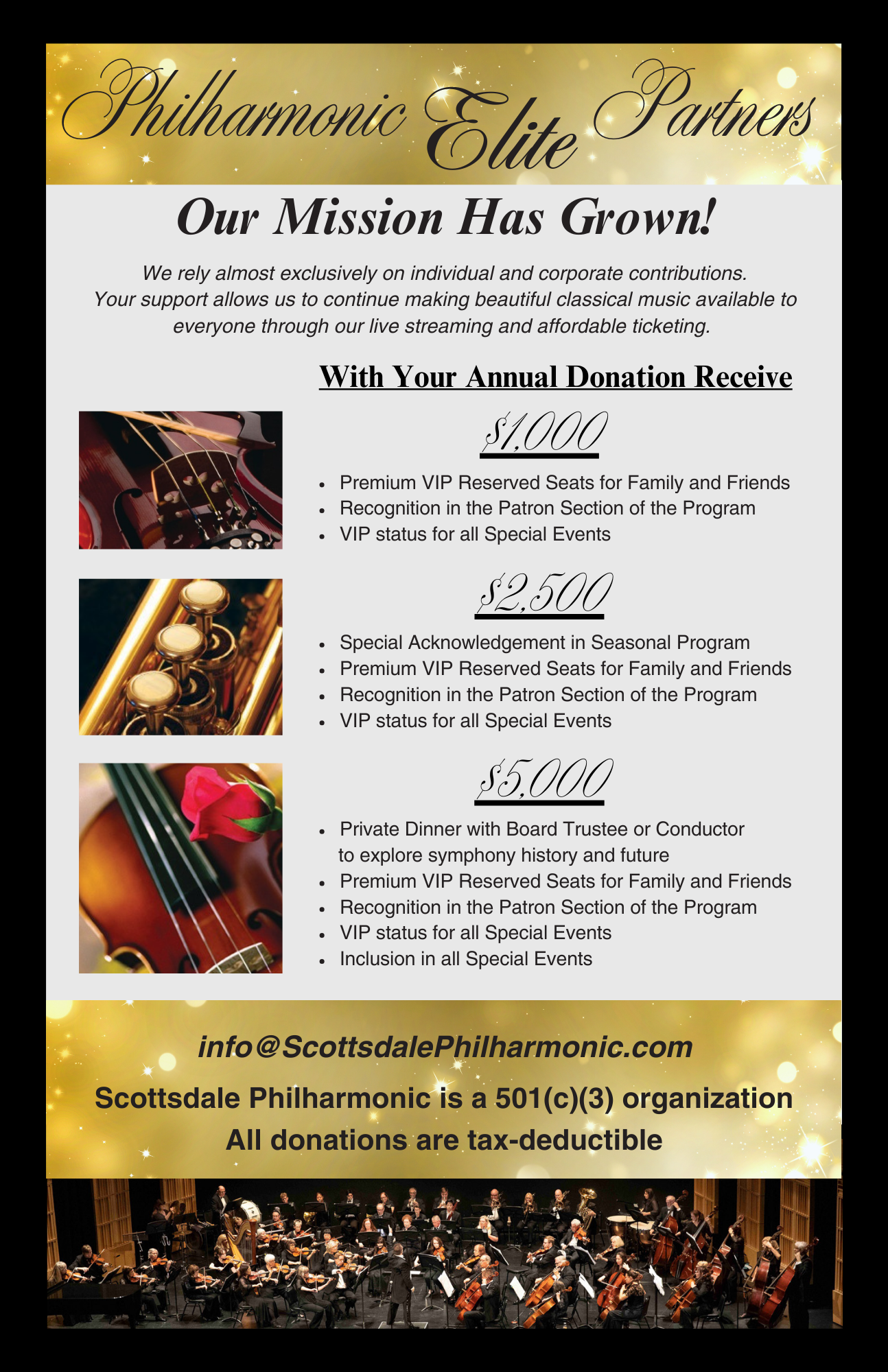 Philharmonic Elite Partners

Our Mission Has Grown!

We rely almost exclusively on individual and corporate contributions. Your support allows us to continue making beautiful classical music available to everyone through our live streaming and affordable ticketing.

With Your Annual Donation Receive

$1,000

• Premium VIP Reserved Seats for Family and Friends
• Recognition in the Patron Section of the Program
• VIP status for all Special Events

$2,500

• Special Acknowledgement in Seasonal Program
• Premium VIP Reserved Seats for Family and Friends
• Recognition in the Patron Section of the Program
• VIP status for all Special Events

$5,000

• Private Dinner with Board Trustee or Conductor to explore symphony history and future
• Premium VIP Reserved Seats for Family and Friends
• Recognition in the Patron Section of the Program
• VIP status for all Special Events
• Inclusion in all Special Events

info@ScottsdalePhilharmonic.com

Scottsdale Philharmonic is a 501(c)(3) organization
All donations are tax-deductible